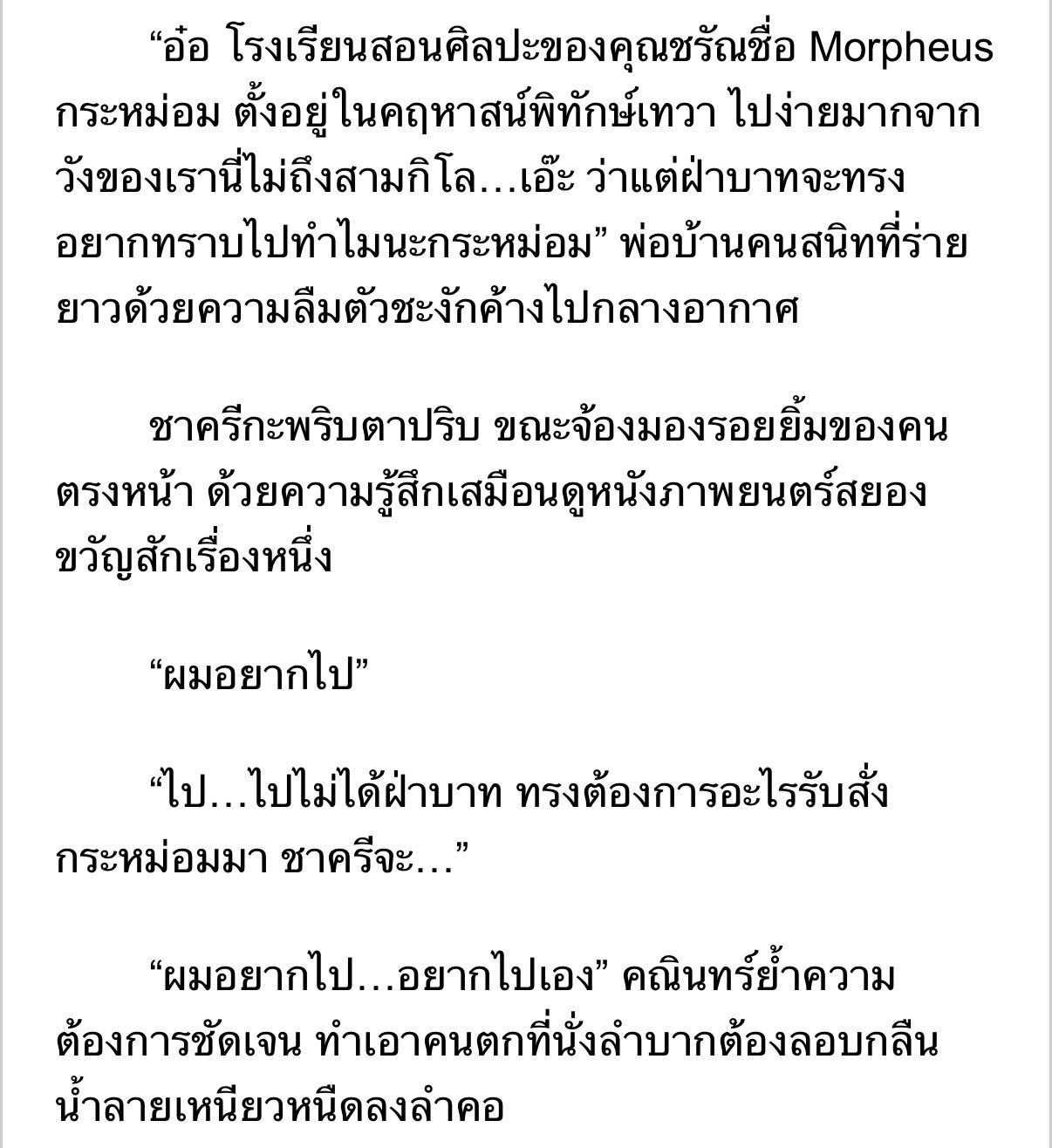 “อ๋อ โรงเรียนสอนศิลปะของคุณชรัณชื่อ Morpheus กระหม่อม ตั้งอยู่ในคฤหาสน์พิทักษ์เทวา ไปง่ายมากจากวังของเรานี่ไม่ถึงสามกิโล…เอ๊ะ ว่าแต่ฝ่าบาทจะทรงอยากทราบไปทำไมนะกระหม่อม” พ่อบ้านคนสนิทที่ร่ายยาวด้วยความลืมตัวชะงักค้างไปกลางอากาศ

ชาครีกะพริบตาปริบ ขณะจ้องมองรอยยิ้มของคนตรงหน้า ด้วยความรู้สึกเสมือนดูหนังภาพยนตร์สยองขวัญสักเรื่องหนึ่ง

“ผมอยากไป”

“ไป…ไปไม่ได้ฝ่าบาท ทรงต้องการอะไรรับสั่งกระหม่อมมา ชาครีจะ…”

“ผมอยากไป…อยากไปเอง” คณินทร์ย้ำความต้องการชัดเจน ทำเอาคนตกที่นั่งลำบากต้องลอบกลืนน้ำลายเหนียวหนืดลงลำคอ